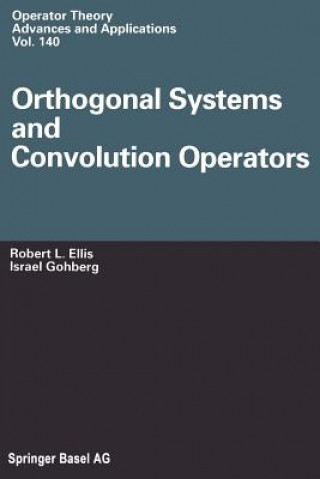 Operator Theory
Advances and Applications
Vol. 140

Orthogonal Systems and Convolution Operators

Robert L. Ellis
Israel Gohberg

Springer Basel AG